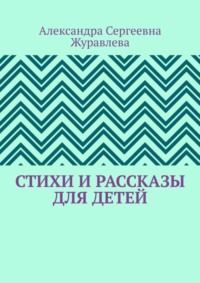 Александра Сергеевна Журавлева

СТИХИ И РАССКАЗЫ ДЛЯ ДЕТЕЙ